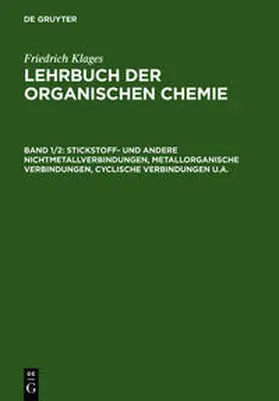 DE GRUYTER

Friedrich Klages
LEHRBUCH DER ORGANISCHEN CHEMIE

BAND 1/2: STICKSTOFF- UND ANDERE NICHTMETALLVERBINDUNGEN, METALLORGANISCHE VERBINDUNGEN, CYCLISCHE VERBINDUNGEN U.A.

DE
G